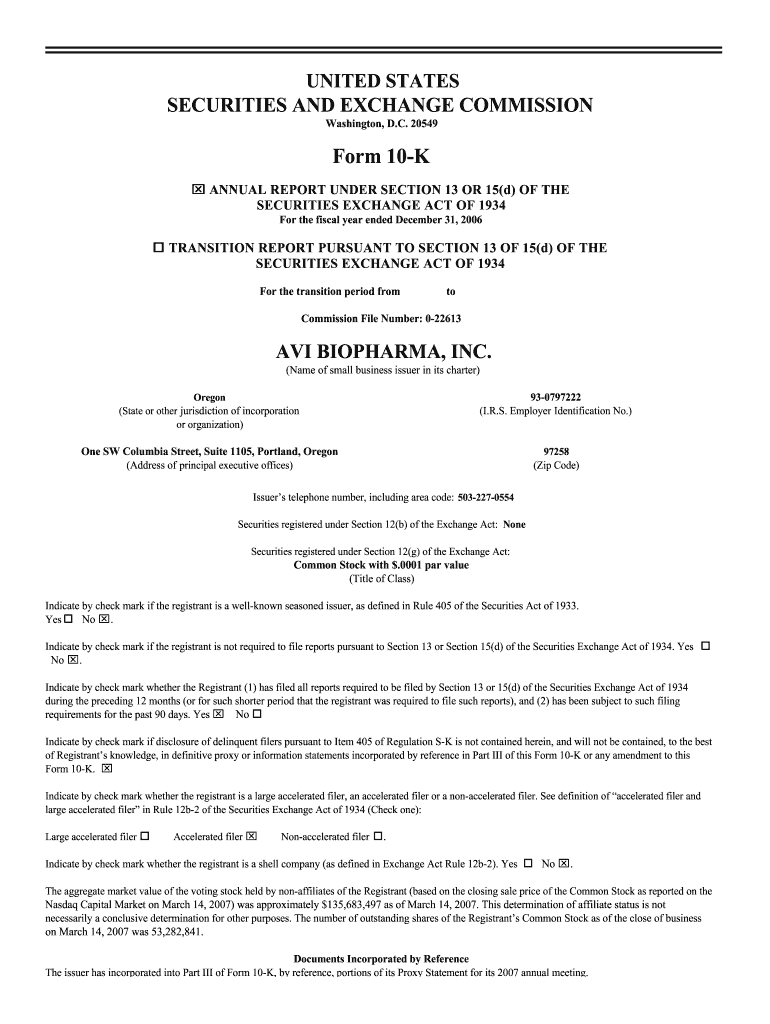 UNITED STATES
SECURITIES AND EXCHANGE COMMISSION
Washington, D.C. 20549

Form 10-K

☒ ANNUAL REPORT UNDER SECTION 13 OR 15(d) OF THE SECURITIES EXCHANGE ACT OF 1934
For the fiscal year ended December 31, 2006

☐ TRANSITION REPORT PURSUANT TO SECTION 13 OF 15(d) OF THE SECURITIES EXCHANGE ACT OF 1934

For the transition period from to

Commission File Number: 0-22613

AVI BIOPHARMA, INC.
(Name of small business issuer in its charter)

Oregon
(State or other jurisdiction of incorporation or organization)

93-0797222
(I.R.S. Employer Identification No.)

One SW Columbia Street, Suite 1105, Portland, Oregon
(Address of principal executive offices)

97258
(Zip Code)

Issuer's telephone number, including area code: 503-227-0554

Securities registered under Section 12(b) of the Exchange Act: None

Securities registered under Section 12(g) of the Exchange Act:
Common Stock with $.0001 par value
(Title of Class)

Indicate by check mark if the registrant is a well-known seasoned issuer, as defined in Rule 405 of the Securities Act of 1933. Yes ☐ No ☒.

Indicate by check mark if the registrant is not required to file reports pursuant to Section 13 or Section 15(d) of the Securities Exchange Act of 1934. Yes ☐ No ☒.

Indicate by check mark whether the Registrant (1) has filed all reports required to be filed by Section 13 or 15(d) of the Securities Exchange Act of 1934 during the preceding 12 months (or for such shorter period that the registrant was required to file such reports), and (2) has been subject to such filing requirements for the past 90 days. Yes ☒ No ☐

Indicate by check mark if disclosure of delinquent filers pursuant to Item 405 of Regulation S-K is not contained herein, and will not be contained, to the best of Registrant's knowledge, in definitive proxy or information statements incorporated by reference in Part III of this Form 10-K or any amendment to this Form 10-K. ☒

Indicate by check mark whether the registrant is a large accelerated filer, an accelerated filer or a non-accelerated filer. See definition of "accelerated filer and large accelerated filer" in Rule 12b-2 of the Securities Exchange Act of 1934 (Check one):

Large accelerated filer ☐ Accelerated filer ☒ Non-accelerated filer ☐.

Indicate by check mark whether the registrant is a shell company (as defined in Exchange Act Rule 12b-2). Yes ☐ No ☒.

The aggregate market value of the voting stock held by non-affiliates of the Registrant (based on the closing sale price of the Common Stock as reported on the Nasdaq Capital Market on March 14, 2007) was approximately $135,683,497 as of March 14, 2007. This determination of affiliate status is not necessarily a conclusive determination for other purposes. The number of outstanding shares of the Registrant's Common Stock as of the close of business on March 14, 2007 was 53,282,841.

Documents Incorporated by Reference
The issuer has incorporated into Part III of Form 10-K, by reference, portions of its Proxy Statement for its 2007 annual meeting.